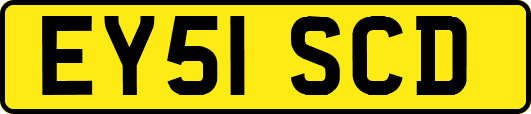 EY51 SCD